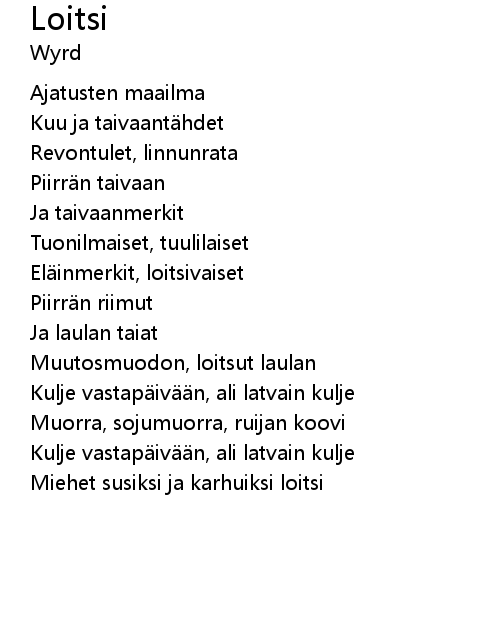 Loitsi
Wyrd

Ajatusten maailma
Kuu ja taivaantähdet
Revontulet, linnunrata
Piirrän taivaan
Ja taivaanmerkit
Tuonilmaiset, tuulilaiset
Eläinmerkit, loitsivaiset
Piirrän riimut
Ja laulan taiat
Muutosmuodon, loitsut laulan
Kulje vastapäivään, ali latvain kulje
Muorra, sojumuorra, ruijan koovi
Kulje vastapäivään, ali latvain kulje
Miehet susiksi ja karhuiksi loitsi